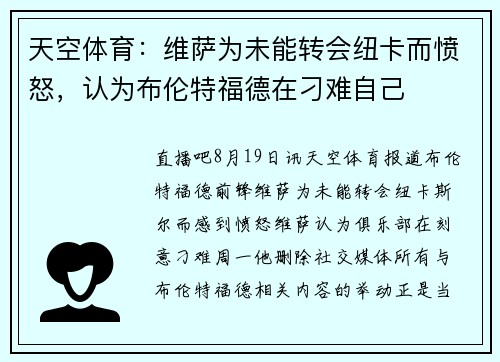 天空体育：维萨为未能转会纽卡而愤怒，认为布伦特福德在刁难自己

直播吧8月19日讯天空体育报道布伦特福德前锋维萨为未能转会纽卡斯尔而感到愤怒维萨认为俱乐部在刻意刁难周一他删除社交媒体所有与布伦特福德相关内容的举动正是当